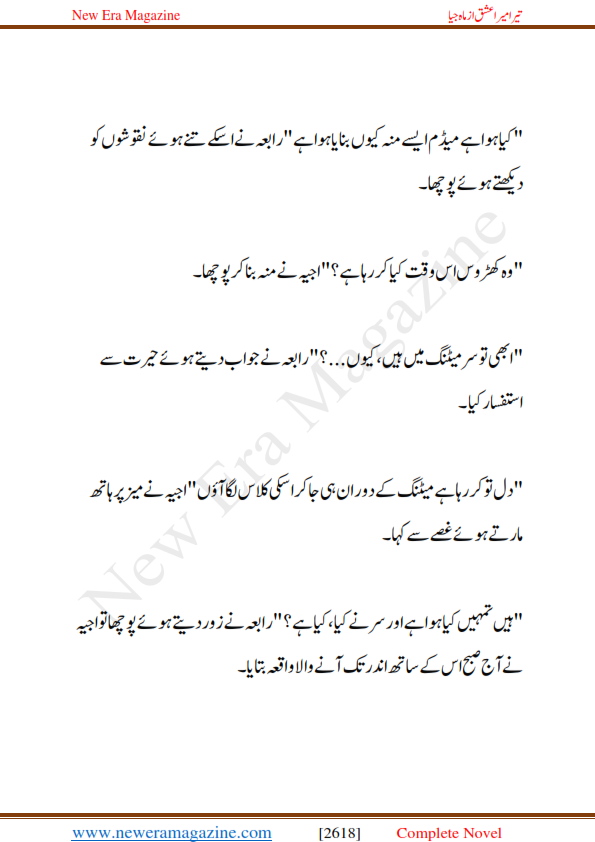 New Era Magazine

تیرا میرا عشق از ماہ جیا

"کیا ہوا ہے میڈم ایسے منہ کیوں بنایا ہوا ہے" رابعہ نے اسکے تنے ہوئے نقوشوں کو دیکھتے ہوئے پوچھا۔

"وہ کھڑوس اس وقت کیا کر رہا ہے؟" اجیہ نے منہ بنا کر پوچھا۔

"ابھی تو سر میٹنگ میں ہیں، کیوں...؟" رابعہ نے جواب دیتے ہوئے حیرت سے استفسار کیا۔

"دل تو کر رہا ہے میٹنگ کے دوران ہی جا کر اسکی کلاس لگا آؤں" اجیہ نے میز پر ہاتھ مارتے ہوئے غصے سے کہا۔

"ہیں تمہیں کیا ہوا ہے اور سر نے کیا، کیا ہے؟" رابعہ نے زور دیتے ہوئے پوچھا تو اجیہ نے آج صبح اس کے ساتھ اندر تک آنے والا واقعہ بتایا۔

New Era Magazine

www.neweramagazine.com [2618] Complete Novel